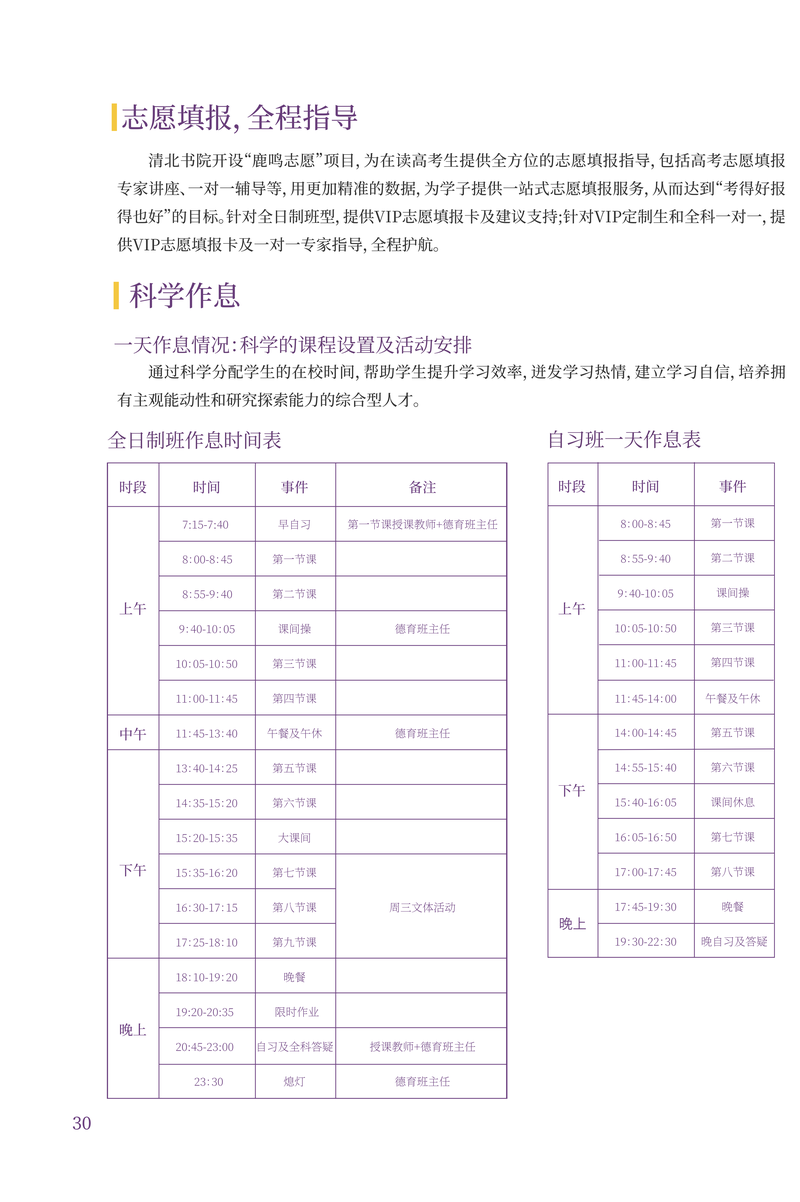 志愿填报，全程指导

清北书院开设“鹿鸣志愿”项目，为在读高考生提供全方位的志愿填报指导，包括高考志愿填报专家讲座、一对一辅导等，用更加精准的数据，为学子提供一站式志愿填报服务，从而达到“考得好报得也好”的目标。针对全日制班型，提供VIP志愿填报卡及建议支持；针对VIP定制生和全科一对一，提供VIP志愿填报卡及一对一专家指导，全程护航。

科学作息

一天作息情况：科学的课程设置及活动安排

通过科学分配学生的在校时间，帮助学生提升学习效率，迸发学习热情，建立学习自信，培养拥有主观能动性和研究探索能力的综合型人才。

全日制班作息时间表

| 时段 | 时间 | 事件 | 备注 |
|---|---|---|---|
| 上午 | 7:15-7:40 | 早自习 | 第一节课授课教师+德育班主任 |
|  | 8:00-8:45 | 第一节课 |  |
|  | 8:55-9:40 | 第二节课 |  |
|  | 9:40-10:05 | 课间操 | 德育班主任 |
|  | 10:05-10:50 | 第三节课 |  |
|  | 11:00-11:45 | 第四节课 |  |
| 中午 | 11:45-13:40 | 午餐及午休 | 德育班主任 |
| 下午 | 13:40-14:25 | 第五节课 |  |
|  | 14:35-15:20 | 第六节课 |  |
|  | 15:20-15:35 | 大课间 |  |
|  | 15:35-16:20 | 第七节课 | 周三文体活动 |
|  | 16:30-17:15 | 第八节课 |  |
|  | 17:25-18:10 | 第九节课 |  |
| 晚上 | 18:10-19:20 | 晚餐 |  |
|  | 19:20-20:35 | 限时作业 |  |
|  | 20:45-23:00 | 自习及全科答疑 | 授课教师+德育班主任 |
|  | 23:30 | 熄灯 | 德育班主任 |

自习班一天作息表

| 时段 | 时间 | 事件 |
|---|---|---|
| 上午 | 8:00-8:45 | 第一节课 |
|  | 8:55-9:40 | 第二节课 |
|  | 9:40-10:05 | 课间操 |
|  | 10:05-10:50 | 第三节课 |
|  | 11:00-11:45 | 第四节课 |
|  | 11:45-14:00 | 午餐及午休 |
| 下午 | 14:00-14:45 | 第五节课 |
|  | 14:55-15:40 | 第六节课 |
|  | 15:40-16:05 | 课间休息 |
|  | 16:05-16:50 | 第七节课 |
|  | 17:00-17:45 | 第八节课 |
| 晚上 | 17:45-19:30 | 晚餐 |
|  | 19:30-22:30 | 晚自习及答疑 |

30